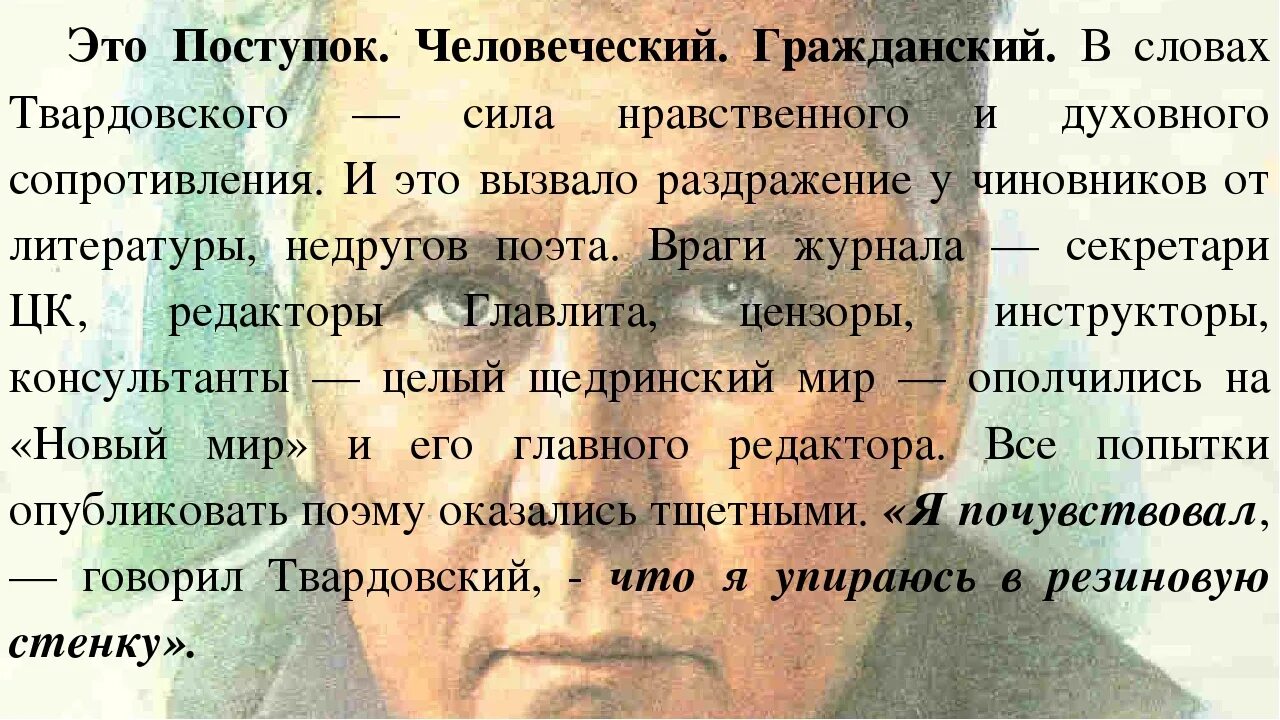 Это Поступок. Человеческий. Гражданский. В словах Твардовского — сила нравственного и духовного сопротивления. И это вызвало раздражение у чиновников от литературы, недругов поэта. Враги журнала — секретари ЦК, редакторы Главлита, цензоры, инструкторы, консультанты — целый щедринский мир — ополчились на «Новый мир» и его главного редактора. Все попытки опубликовать поэму оказались тщетными. «Я почувствовал, — говорил Твардовский, - что я упираюсь в резиновую стенку».